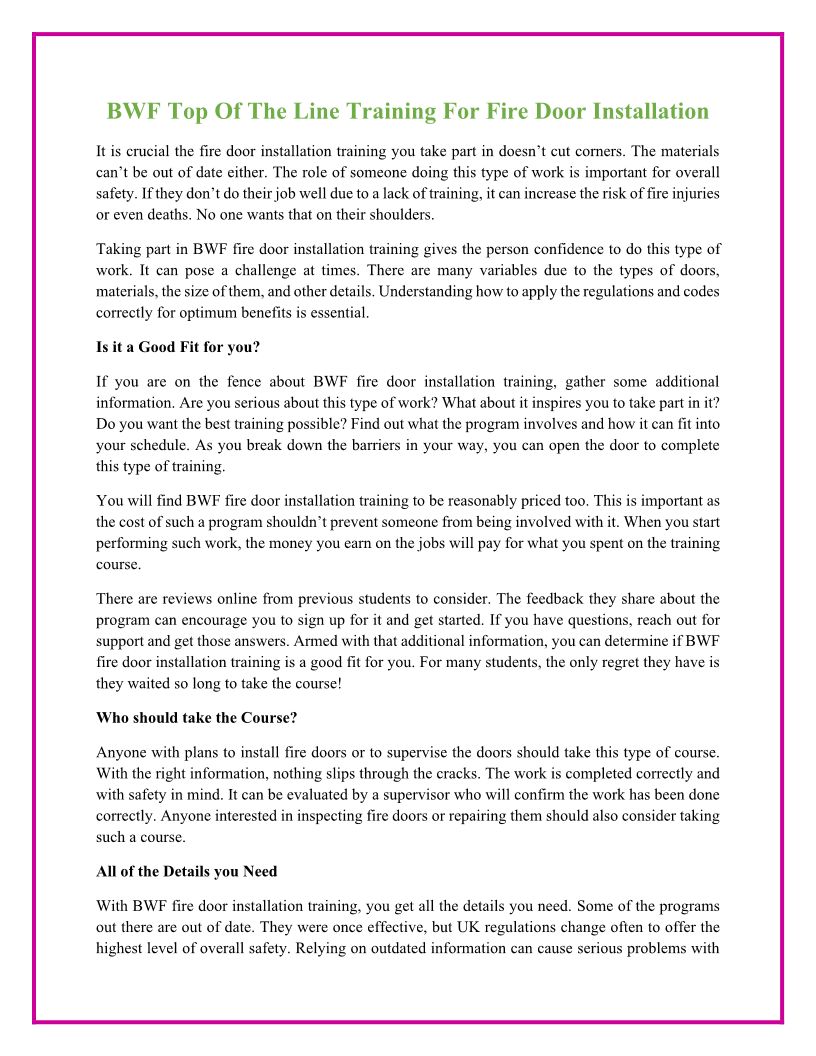 BWF Top Of The Line Training For Fire Door Installation

It is crucial the fire door installation training you take part in doesn't cut corners. The materials can't be out of date either. The role of someone doing this type of work is important for overall safety. If they don't do their job well due to a lack of training, it can increase the risk of fire injuries or even deaths. No one wants that on their shoulders.

Taking part in BWF fire door installation training gives the person confidence to do this type of work. It can pose a challenge at times. There are many variables due to the types of doors, materials, the size of them, and other details. Understanding how to apply the regulations and codes correctly for optimum benefits is essential.

Is it a Good Fit for you?

If you are on the fence about BWF fire door installation training, gather some additional information. Are you serious about this type of work? What about it inspires you to take part in it? Do you want the best training possible? Find out what the program involves and how it can fit into your schedule. As you break down the barriers in your way, you can open the door to complete this type of training.

You will find BWF fire door installation training to be reasonably priced too. This is important as the cost of such a program shouldn't prevent someone from being involved with it. When you start performing such work, the money you earn on the jobs will pay for what you spent on the training course.

There are reviews online from previous students to consider. The feedback they share about the program can encourage you to sign up for it and get started. If you have questions, reach out for support and get those answers. Armed with that additional information, you can determine if BWF fire door installation training is a good fit for you. For many students, the only regret they have is they waited so long to take the course!

Who should take the Course?

Anyone with plans to install fire doors or to supervise the doors should take this type of course. With the right information, nothing slips through the cracks. The work is completed correctly and with safety in mind. It can be evaluated by a supervisor who will confirm the work has been done correctly. Anyone interested in inspecting fire doors or repairing them should also consider taking such a course.

All of the Details you Need

With BWF fire door installation training, you get all the details you need. Some of the programs out there are out of date. They were once effective, but UK regulations change often to offer the highest level of overall safety. Relying on outdated information can cause serious problems with